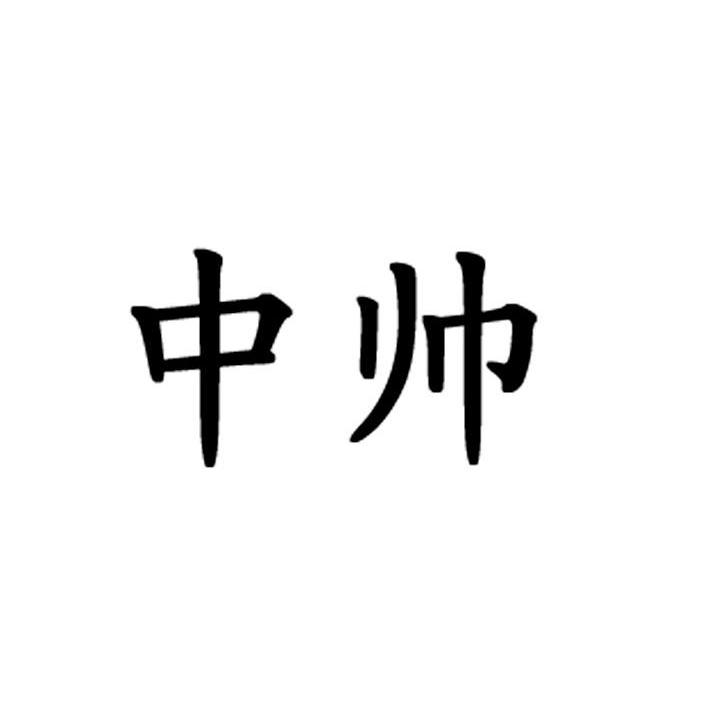 中帅